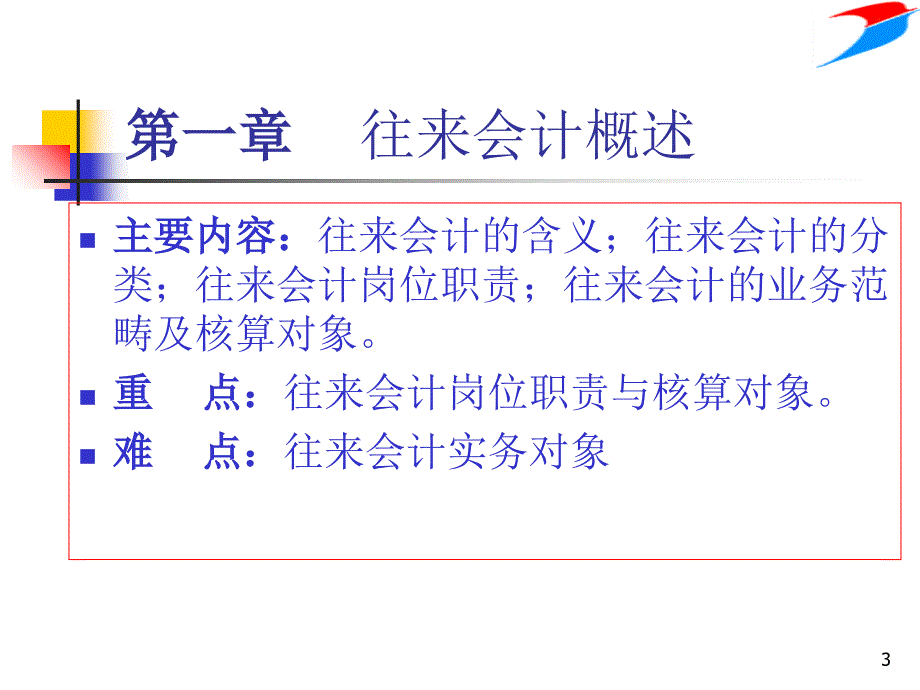 第一章　往来会计概述

主要内容：往来会计的含义；往来会计的分类；往来会计岗位职责；往来会计的业务范畴及核算对象。

重　点：往来会计岗位职责与核算对象。

难　点：往来会计实务对象

3